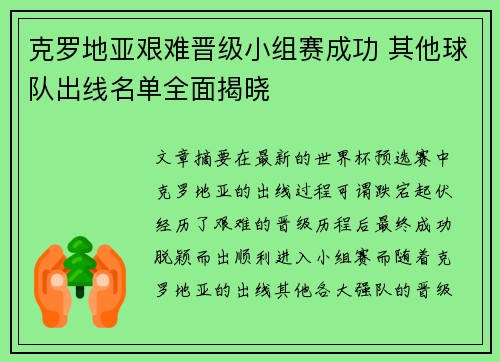 克罗地亚艰难晋级小组赛成功 其他球队出线名单全面揭晓

文章摘要在最新的世界杯预选赛中克罗地亚的出线过程可谓跌宕起伏经历了艰难的晋级历程后最终成功脱颖而出顺利进入小组赛而随着克罗地亚的出线其他各大强队的晋级